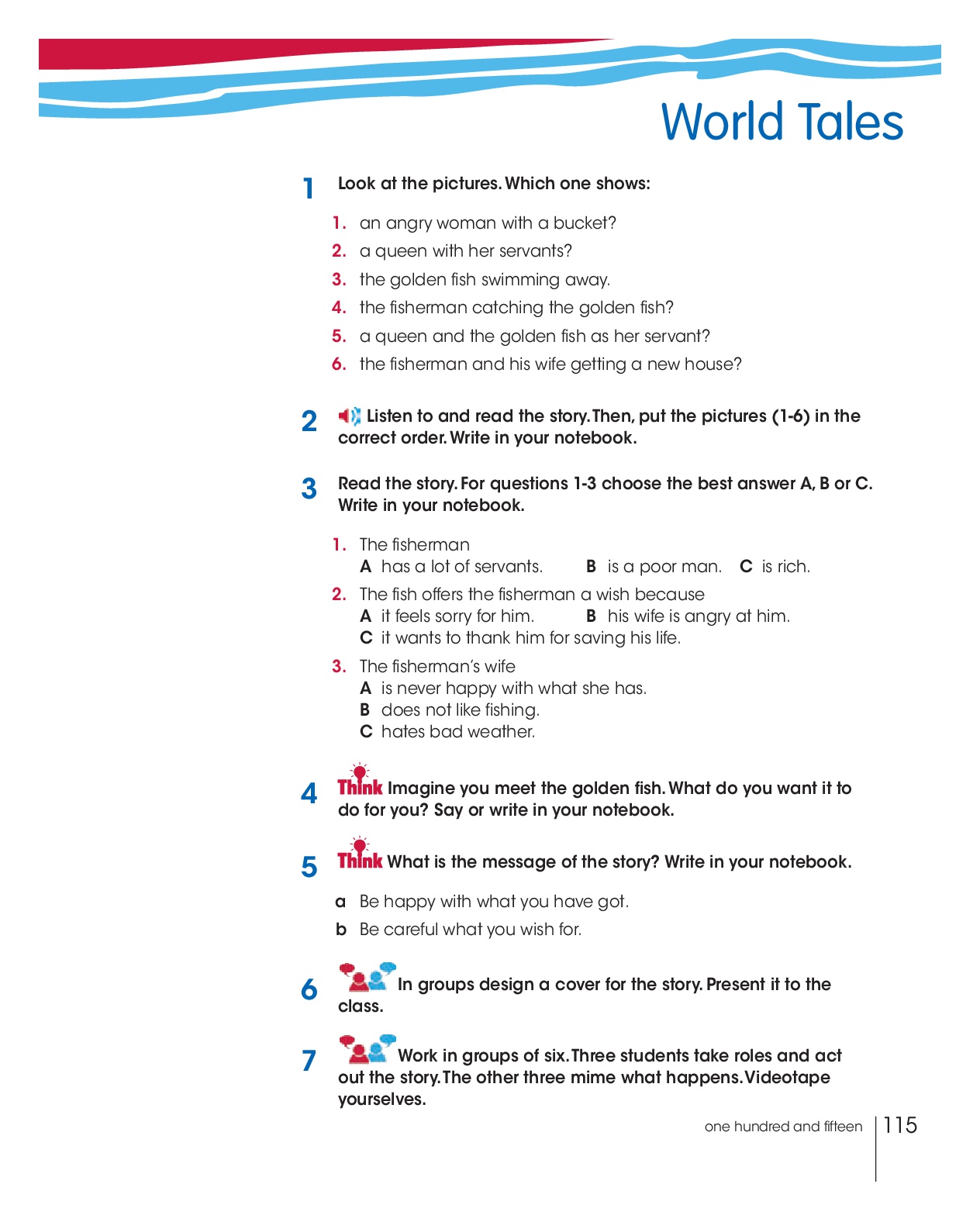 World Tales

1 Look at the pictures. Which one shows:

1. an angry woman with a bucket?
2. a queen with her servants?
3. the golden fish swimming away.
4. the fisherman catching the golden fish?
5. a queen and the golden fish as her servant?
6. the fisherman and his wife getting a new house?

2 Listen to and read the story. Then, put the pictures (1-6) in the correct order. Write in your notebook.

3 Read the story. For questions 1-3 choose the best answer A, B or C. Write in your notebook.

1. The fisherman
A has a lot of servants. B is a poor man. C is rich.
2. The fish offers the fisherman a wish because
A it feels sorry for him. B his wife is angry at him.
C it wants to thank him for saving his life.
3. The fisherman's wife
A is never happy with what she has.
B does not like fishing.
C hates bad weather.

4 Think Imagine you meet the golden fish. What do you want it to do for you? Say or write in your notebook.

5 Think What is the message of the story? Write in your notebook.

a Be happy with what you have got.
b Be careful what you wish for.

6 In groups design a cover for the story. Present it to the class.

7 Work in groups of six. Three students take roles and act out the story. The other three mime what happens. Videotape yourselves.

one hundred and fifteen 115